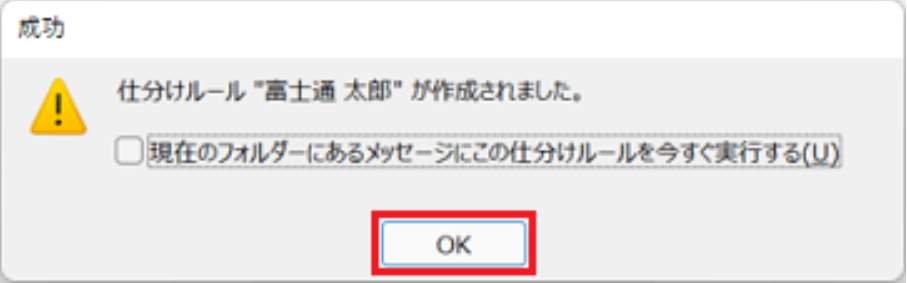 成功

仕分けルール "富士通 太郎" が作成されました。

現在のフォルダーにあるメッセージにこの仕分けルールを今すぐ実行する(U)

OK